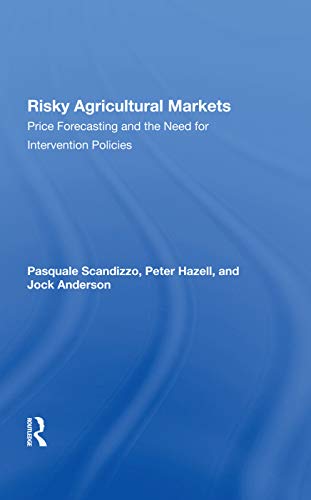 Risky Agricultural Markets
Price Forecasting and the Need for Intervention Policies

Pasquale Scandizzo, Peter Hazell, and Jock Anderson

ROUTLEDGE